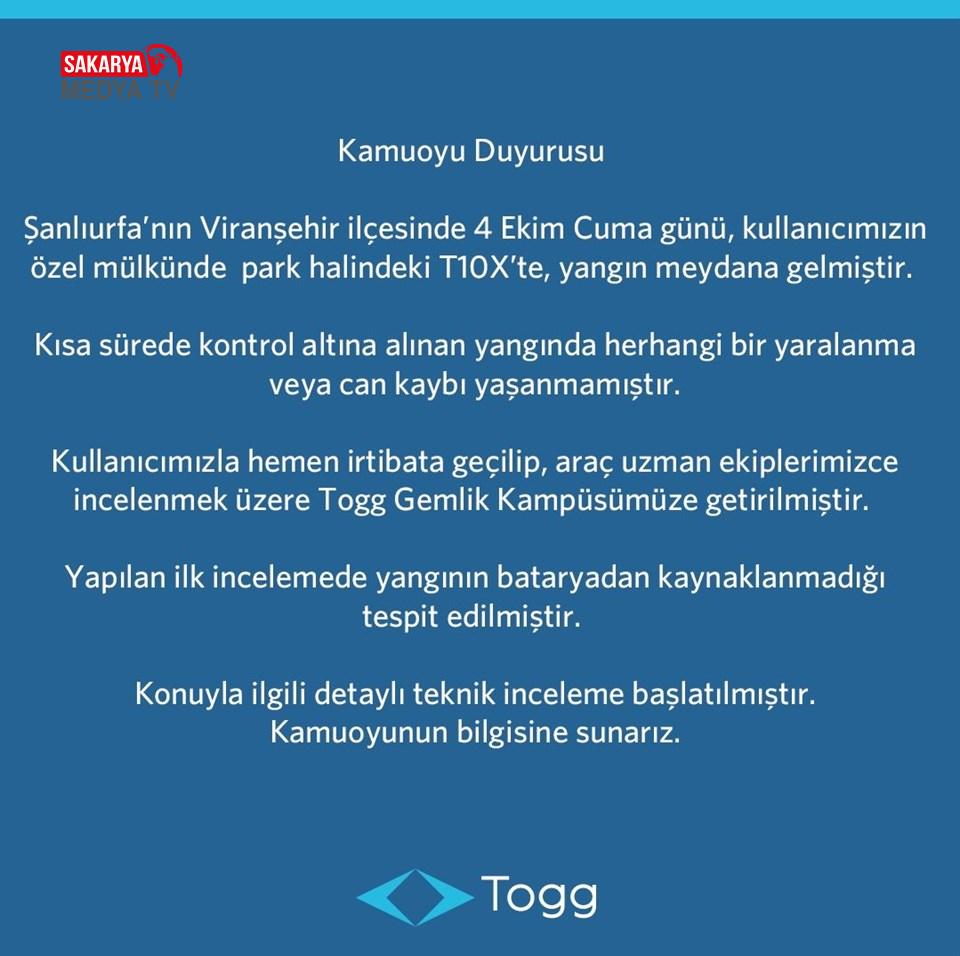 SAKARYA
MEDYA TV

Kamuoyu Duyurusu

Şanlıurfa'nın Viranşehir ilçesinde 4 Ekim Cuma günü, kullanıcımızın özel mülkünde  park halindeki T10X'te, yangın meydana gelmiştir.

Kısa sürede kontrol altına alınan yangında herhangi bir yaralanma veya can kaybı yaşanmamıştır.

Kullanıcımızla hemen irtibata geçilip, araç uzman ekiplerimizce incelenmek üzere Togg Gemlik Kampüsümüze getirilmiştir.

Yapılan ilk incelemede yangının bataryadan kaynaklanmadığı tespit edilmiştir.

Konuyla ilgili detaylı teknik inceleme başlatılmıştır.
Kamuoyunun bilgisine sunarız.

Togg